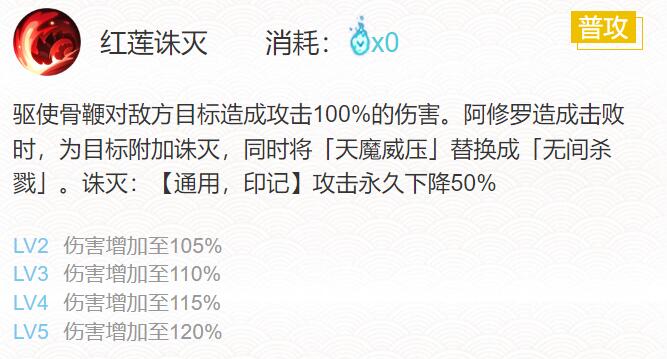 红莲诛灭　　消耗：x0

普攻

驱使骨鞭对敌方目标造成攻击100%的伤害。阿修罗造成击败时，为目标附加诛灭，同时将「天魔威压」替换成「无间杀戮」。诛灭：【通用，印记】攻击永久下降50%

LV2 伤害增加至105%
LV3 伤害增加至110%
LV4 伤害增加至115%
LV5 伤害增加至120%